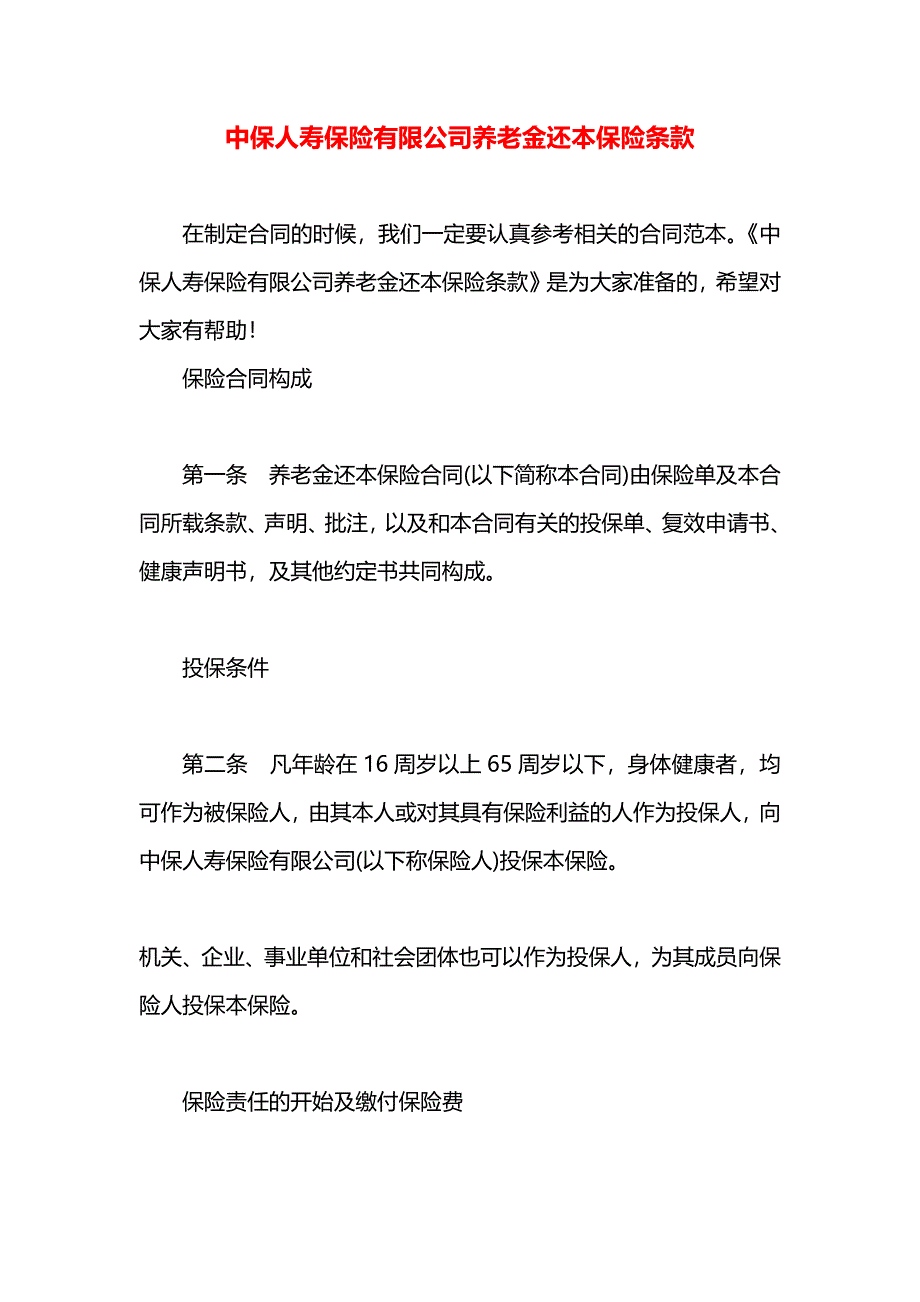 中保人寿保险有限公司养老金还本保险条款

在制定合同的时候，我们一定要认真参考相关的合同范本。《中保人寿保险有限公司养老金还本保险条款》是为大家准备的，希望对大家有帮助！

保险合同构成

第一条　养老金还本保险合同(以下简称本合同)由保险单及本合同所载条款、声明、批注，以及和本合同有关的投保单、复效申请书、健康声明书，及其他约定书共同构成。

投保条件

第二条　凡年龄在 16 周岁以上 65 周岁以下，身体健康者，均可作为被保险人，由其本人或对其具有保险利益的人作为投保人，向中保人寿保险有限公司(以下称保险人)投保本保险。

机关、企业、事业单位和社会团体也可以作为投保人，为其成员向保险人投保本保险。

保险责任的开始及缴付保险费